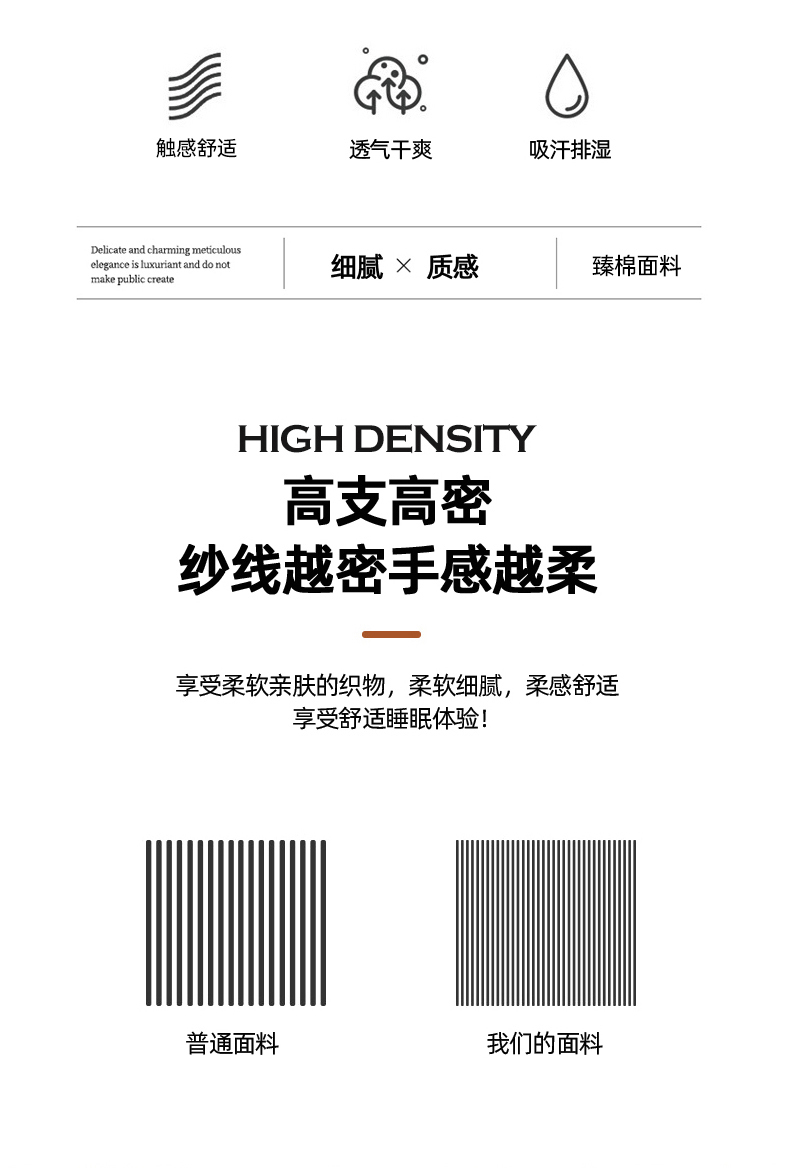 触感舒适

透气干爽

吸汗排湿

Delicate and charming meticulous elegance is luxuriant and do not make public create

细腻 × 质感

臻棉面料

HIGH DENSITY

高支高密

纱线越密手感越柔

享受柔软亲肤的织物，柔软细腻，柔感舒适
享受舒适睡眠体验！

普通面料

我们的面料